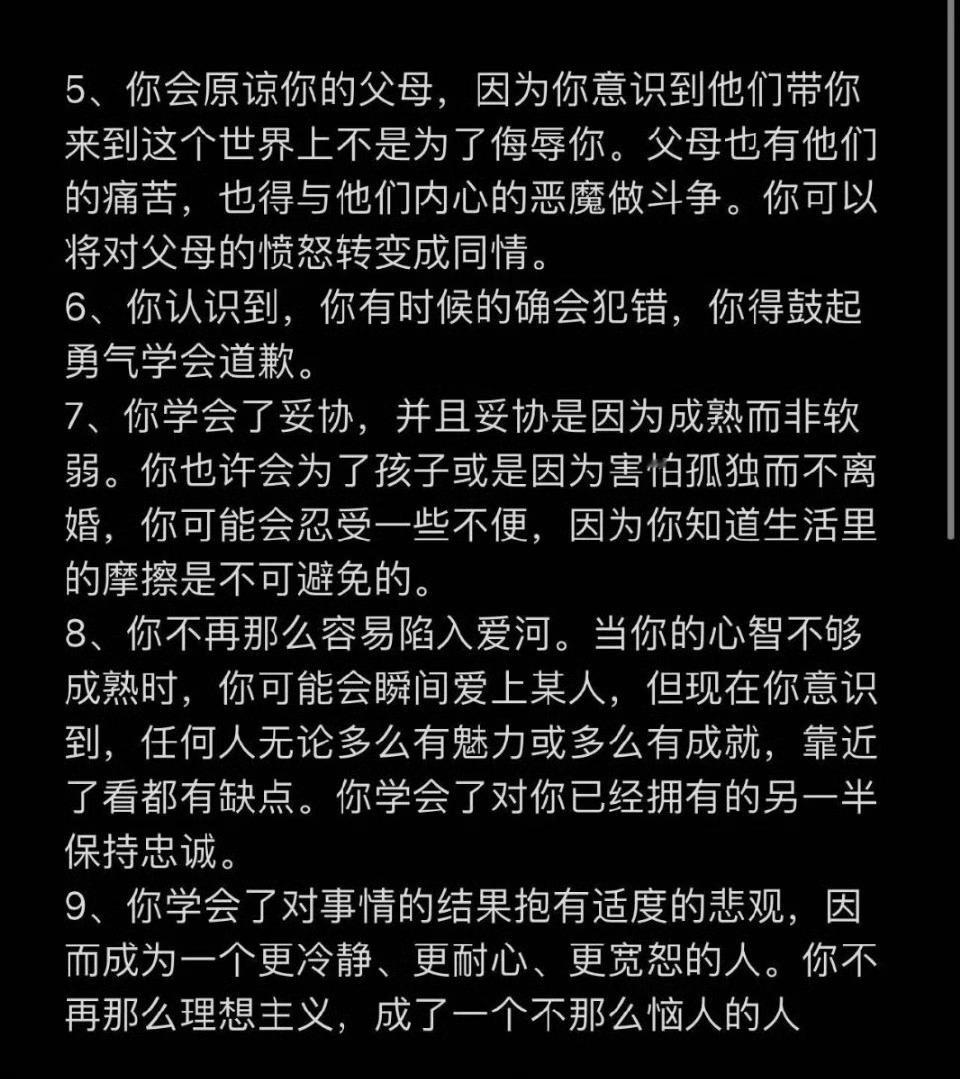 5、你会原谅你的父母，因为你意识到他们带你来到这个世界上不是为了侮辱你。父母也有他们的痛苦，也得与他们内心的恶魔做斗争。你可以将对父母的愤怒转变成同情。
6、你认识到，你有时候的确会犯错，你得鼓起勇气学会道歉。
7、你学会了妥协，并且妥协是因为成熟而非软弱。你也许会为了孩子或是因为害怕孤独而不离婚，你可能会忍受一些不便，因为你知道生活里的摩擦是不可避免的。
8、你不再那么容易陷入爱河。当你的心智不够成熟时，你可能会瞬间爱上某人，但现在你意识到，任何人无论多么有魅力或多么有成就，靠近了看都有缺点。你学会了对你已经拥有的另一半保持忠诚。
9、你学会了对事情的结果抱有适度的悲观，因而成为一个更冷静、更耐心、更宽恕的人。你不再那么理想主义，成了一个不那么恼人的人